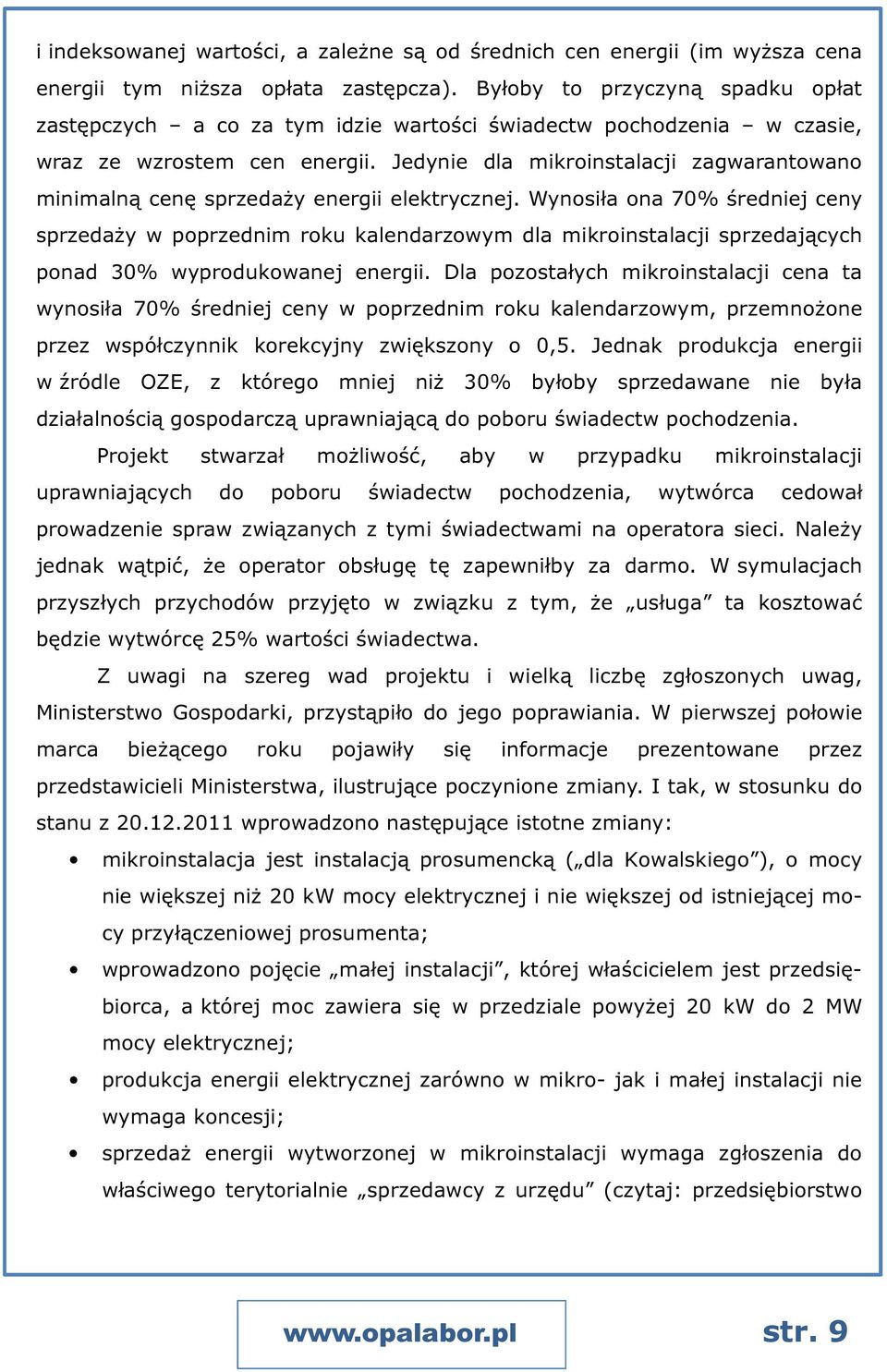 i indeksowanej wartości, a zależne są od średnich cen energii (im wyższa cena energii tym niższa opłata zastępcza). Byłoby to przyczyną spadku opłat zastępczych – a co za tym idzie wartości świadectw pochodzenia – w czasie, wraz ze wzrostem cen energii. Jedynie dla mikroinstalacji zagwarantowano minimalną cenę sprzedaży energii elektrycznej. Wynosiła ona 70% średniej ceny sprzedaży w poprzednim roku kalendarzowym dla mikroinstalacji sprzedających ponad 30% wyprodukowanej energii. Dla pozostałych mikroinstalacji cena ta wynosiła 70% średniej ceny w poprzednim roku kalendarzowym, przemnożone przez współczynnik korekcyjny zwiększony o 0,5. Jednak produkcja energii w źródle OZE, z którego mniej niż 30% byłoby sprzedawane nie była działalnością gospodarczą uprawniającą do poboru świadectw pochodzenia.

Projekt stwarzał możliwość, aby w przypadku mikroinstalacji uprawniających do poboru świadectw pochodzenia, wytwórca cedował prowadzenie spraw związanych z tymi świadectwami na operatora sieci. Należy jednak wątpić, że operator obsługę tę zapewniłby za darmo. W symulacjach przyszłych przychodów przyjęto w związku z tym, że „usługa” ta kosztować będzie wytwórcę 25% wartości świadectwa.

Z uwagi na szereg wad projektu i wielką liczbę zgłoszonych uwag, Ministerstwo Gospodarki, przystąpiło do jego poprawiania. W pierwszej połowie marca bieżącego roku pojawiły się informacje prezentowane przez przedstawicieli Ministerstwa, ilustrujące poczynione zmiany. I tak, w stosunku do stanu z 20.12.2011 wprowadzono następujące istotne zmiany:

• mikroinstalacja jest instalacją prosumencką („dla Kowalskiego”), o mocy nie większej niż 20 kW mocy elektrycznej i nie większej od istniejącej mocy przyłączeniowej prosumenta;
• wprowadzono pojęcie „małej instalacji”, której właścicielem jest przedsiębiorca, a której moc zawiera się w przedziale powyżej 20 kW do 2 MW mocy elektrycznej;
• produkcja energii elektrycznej zarówno w mikro- jak i małej instalacji nie wymaga koncesji;
• sprzedaż energii wytworzonej w mikroinstalacji wymaga zgłoszenia do właściwego terytorialnie „sprzedawcy z urzędu” (czytaj: przedsiębiorstwo

www.opalabor.pl

str. 9